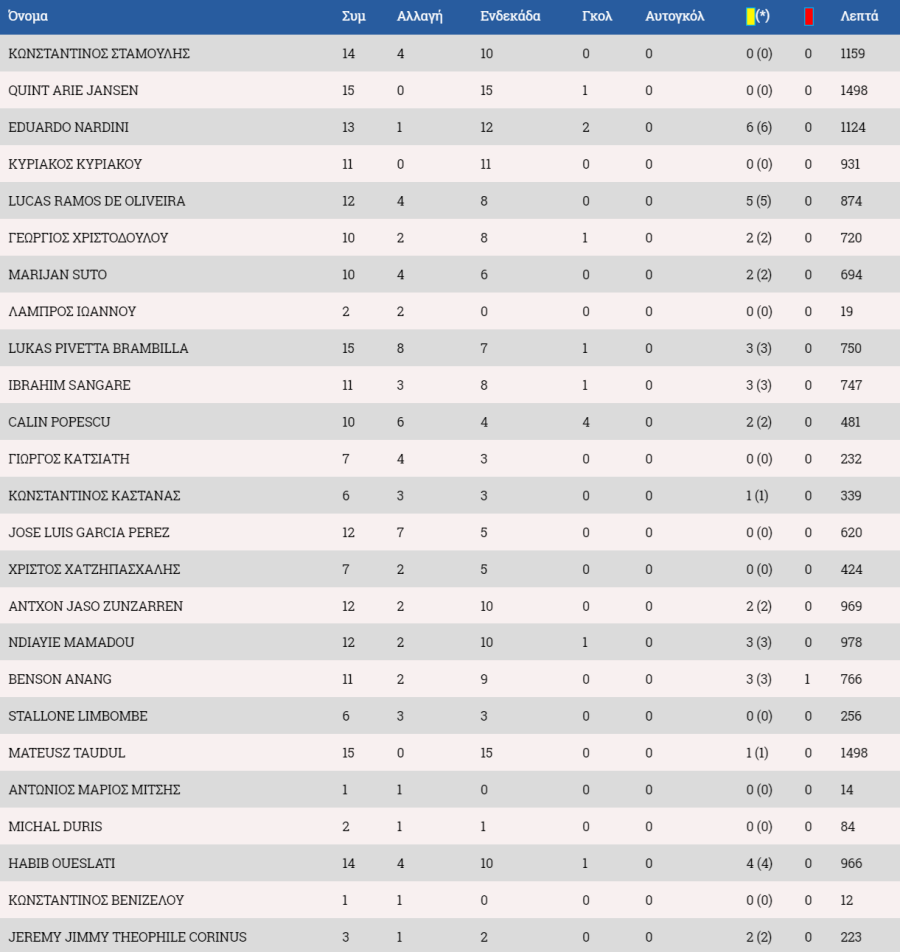 | Όνομα | Συμ | Αλλαγή | Ενδεκάδα | Γκολ | Αυτογκόλ | (*) | | Λεπτά |
|---|---|---|---|---|---|---|---|---|
| ΚΩΝΣΤΑΝΤΙΝΟΣ ΣΤΑΜΟΥΛΗΣ | 14 | 4 | 10 | 0 | 0 | 0 (0) | 0 | 1159 |
| QUINT ARIE JANSEN | 15 | 0 | 15 | 1 | 0 | 0 (0) | 0 | 1498 |
| EDUARDO NARDINI | 13 | 1 | 12 | 2 | 0 | 6 (6) | 0 | 1124 |
| ΚΥΡΙΑΚΟΣ ΚΥΡΙΑΚΟΥ | 11 | 0 | 11 | 0 | 0 | 0 (0) | 0 | 931 |
| LUCAS RAMOS DE OLIVEIRA | 12 | 4 | 8 | 0 | 0 | 5 (5) | 0 | 874 |
| ΓΕΩΡΓΙΟΣ ΧΡΙΣΤΟΔΟΥΛΟΥ | 10 | 2 | 8 | 1 | 0 | 2 (2) | 0 | 720 |
| MARIJAN SUTO | 10 | 4 | 6 | 0 | 0 | 2 (2) | 0 | 694 |
| ΛΑΜΠΡΟΣ ΙΩΑΝΝΟΥ | 2 | 2 | 0 | 0 | 0 | 0 (0) | 0 | 19 |
| LUKAS PIVETTA BRAMBILLA | 15 | 8 | 7 | 1 | 0 | 3 (3) | 0 | 750 |
| IBRAHIM SANGARE | 11 | 3 | 8 | 1 | 0 | 3 (3) | 0 | 747 |
| CALIN POPESCU | 10 | 6 | 4 | 4 | 0 | 2 (2) | 0 | 481 |
| ΓΙΩΡΓΟΣ ΚΑΤΣΙΑΤΗ | 7 | 4 | 3 | 0 | 0 | 0 (0) | 0 | 232 |
| ΚΩΝΣΤΑΝΤΙΝΟΣ ΚΑΣΤΑΝΑΣ | 6 | 3 | 3 | 0 | 0 | 1 (1) | 0 | 339 |
| JOSE LUIS GARCIA PEREZ | 12 | 7 | 5 | 0 | 0 | 0 (0) | 0 | 620 |
| ΧΡΙΣΤΟΣ ΧΑΤΖΗΠΑΣΧΑΛΗΣ | 7 | 2 | 5 | 0 | 0 | 0 (0) | 0 | 424 |
| ANTXON JASO ZUNZARREN | 12 | 2 | 10 | 0 | 0 | 2 (2) | 0 | 969 |
| NDIAYIE MAMADOU | 12 | 2 | 10 | 1 | 0 | 3 (3) | 0 | 978 |
| BENSON ANANG | 11 | 2 | 9 | 0 | 0 | 3 (3) | 1 | 766 |
| STALLONE LIMBOMBE | 6 | 3 | 3 | 0 | 0 | 0 (0) | 0 | 256 |
| MATEUSZ TAUDUL | 15 | 0 | 15 | 0 | 0 | 1 (1) | 0 | 1498 |
| ΑΝΤΩΝΙΟΣ ΜΑΡΙΟΣ ΜΙΤΣΗΣ | 1 | 1 | 0 | 0 | 0 | 0 (0) | 0 | 14 |
| MICHAL DURIS | 2 | 1 | 1 | 0 | 0 | 0 (0) | 0 | 84 |
| HABIB OUESLATI | 14 | 4 | 10 | 1 | 0 | 4 (4) | 0 | 966 |
| ΚΩΝΣΤΑΝΤΙΝΟΣ ΒΕΝΙΖΕΛΟΥ | 1 | 1 | 0 | 0 | 0 | 0 (0) | 0 | 12 |
| JEREMY JIMMY THEOPHILE CORINUS | 3 | 1 | 2 | 0 | 0 | 2 (2) | 0 | 223 |